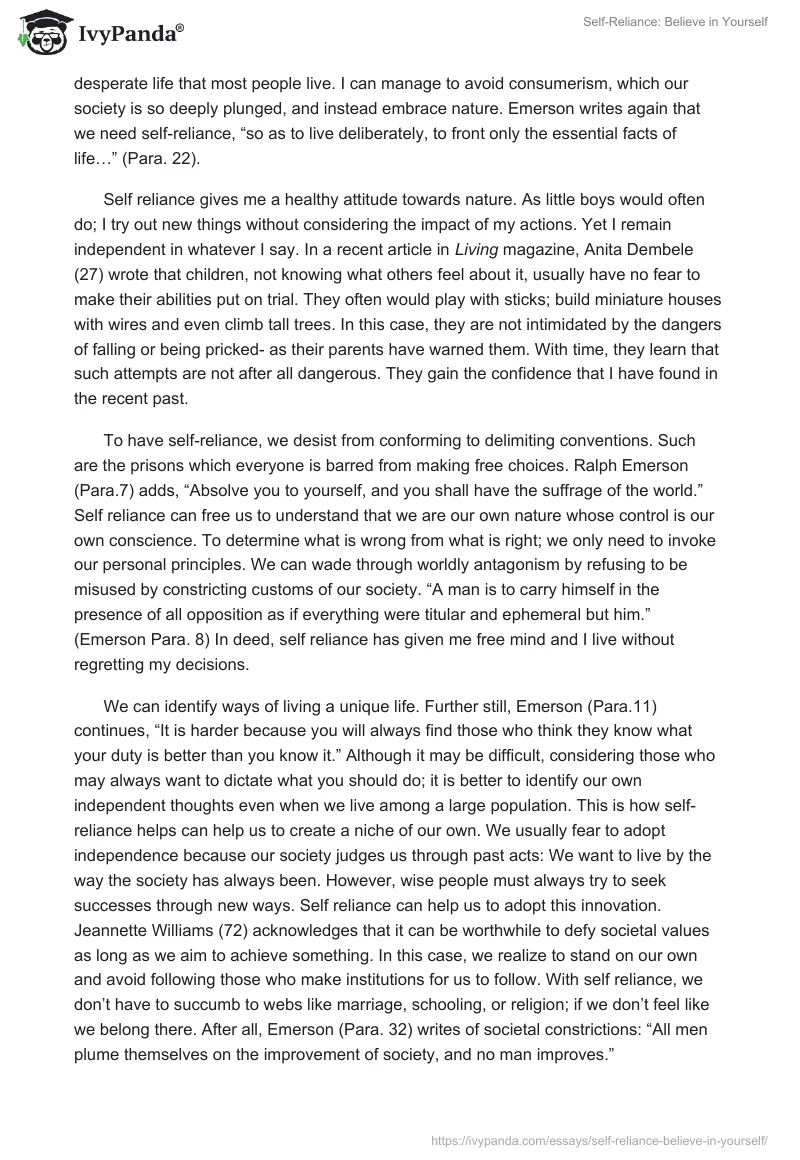 IvyPanda®

Self-Reliance: Believe in Yourself

desperate life that most people live. I can manage to avoid consumerism, which our society is so deeply plunged, and instead embrace nature. Emerson writes again that we need self-reliance, “so as to live deliberately, to front only the essential facts of life…” (Para. 22).

Self reliance gives me a healthy attitude towards nature. As little boys would often do; I try out new things without considering the impact of my actions. Yet I remain independent in whatever I say. In a recent article in Living magazine, Anita Dembele (27) wrote that children, not knowing what others feel about it, usually have no fear to make their abilities put on trial. They often would play with sticks; build miniature houses with wires and even climb tall trees. In this case, they are not intimidated by the dangers of falling or being pricked- as their parents have warned them. With time, they learn that such attempts are not after all dangerous. They gain the confidence that I have found in the recent past.

To have self-reliance, we desist from conforming to delimiting conventions. Such are the prisons which everyone is barred from making free choices. Ralph Emerson (Para.7) adds, “Absolve you to yourself, and you shall have the suffrage of the world.” Self reliance can free us to understand that we are our own nature whose control is our own conscience. To determine what is wrong from what is right; we only need to invoke our personal principles. We can wade through worldly antagonism by refusing to be misused by constricting customs of our society. “A man is to carry himself in the presence of all opposition as if everything were titular and ephemeral but him.” (Emerson Para. 8) In deed, self reliance has given me free mind and I live without regretting my decisions.

We can identify ways of living a unique life. Further still, Emerson (Para.11) continues, “It is harder because you will always find those who think they know what your duty is better than you know it.” Although it may be difficult, considering those who may always want to dictate what you should do; it is better to identify our own independent thoughts even when we live among a large population. This is how self-reliance helps can help us to create a niche of our own. We usually fear to adopt independence because our society judges us through past acts: We want to live by the way the society has always been. However, wise people must always try to seek successes through new ways. Self reliance can help us to adopt this innovation. Jeannette Williams (72) acknowledges that it can be worthwhile to defy societal values as long as we aim to achieve something. In this case, we realize to stand on our own and avoid following those who make institutions for us to follow. With self reliance, we don’t have to succumb to webs like marriage, schooling, or religion; if we don’t feel like we belong there. After all, Emerson (Para. 32) writes of societal constrictions: “All men plume themselves on the improvement of society, and no man improves.”

https://ivypanda.com/essays/self-reliance-believe-in-yourself/